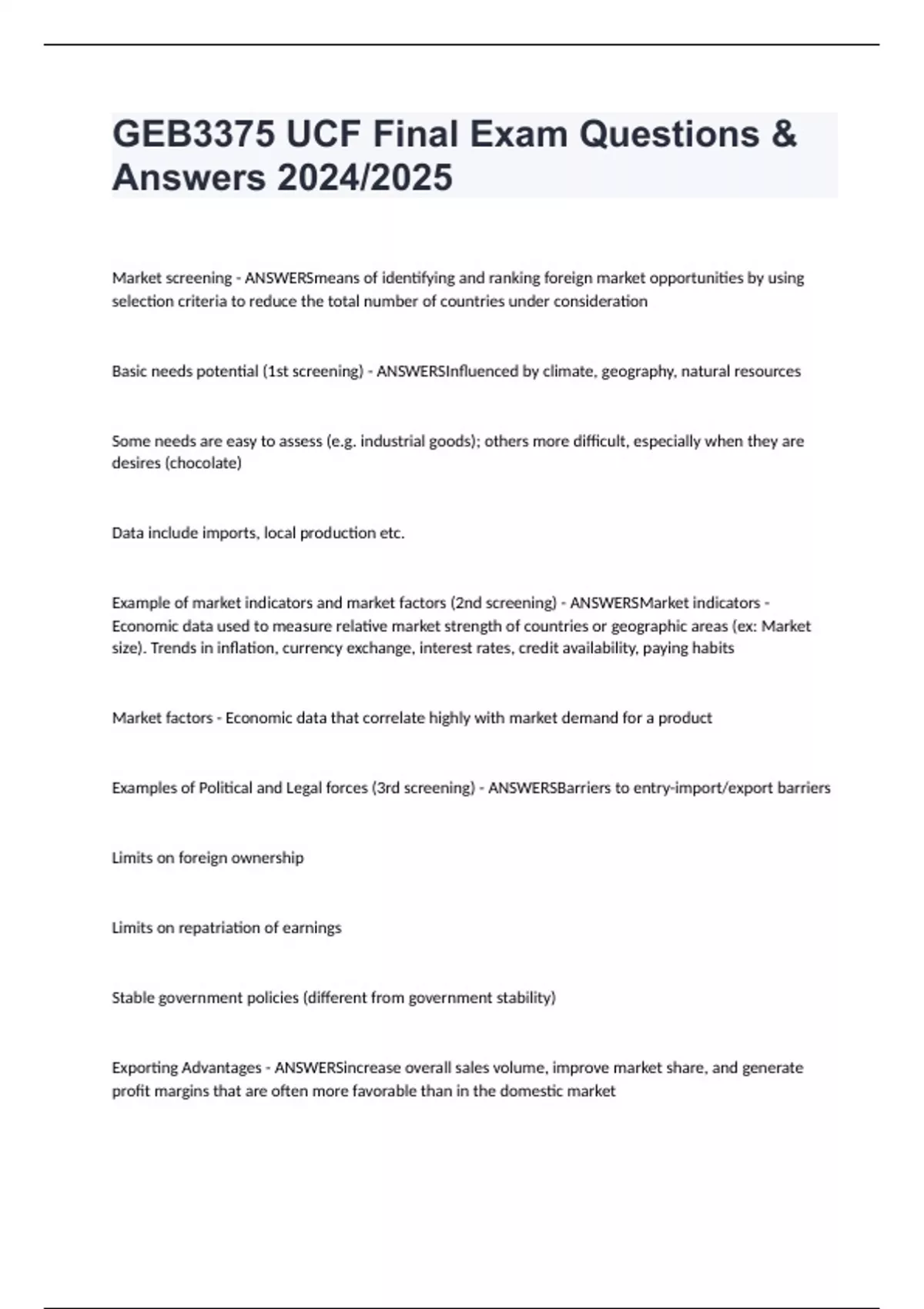 GEB3375 UCF Final Exam Questions & Answers 2024/2025

Market screening - ANSWERSmeans of identifying and ranking foreign market opportunities by using selection criteria to reduce the total number of countries under consideration

Basic needs potential (1st screening) - ANSWERSInfluenced by climate, geography, natural resources

Some needs are easy to assess (e.g. industrial goods); others more difficult, especially when they are desires (chocolate)

Data include imports, local production etc.

Example of market indicators and market factors (2nd screening) - ANSWERSMarket indicators - Economic data used to measure relative market strength of countries or geographic areas (ex: Market size). Trends in inflation, currency exchange, interest rates, credit availability, paying habits

Market factors - Economic data that correlate highly with market demand for a product

Examples of Political and Legal forces (3rd screening) - ANSWERSBarriers to entry-import/export barriers

Limits on foreign ownership

Limits on repatriation of earnings

Stable government policies (different from government stability)

Exporting Advantages - ANSWERSincrease overall sales volume, improve market share, and generate profit margins that are often more favorable than in the domestic market